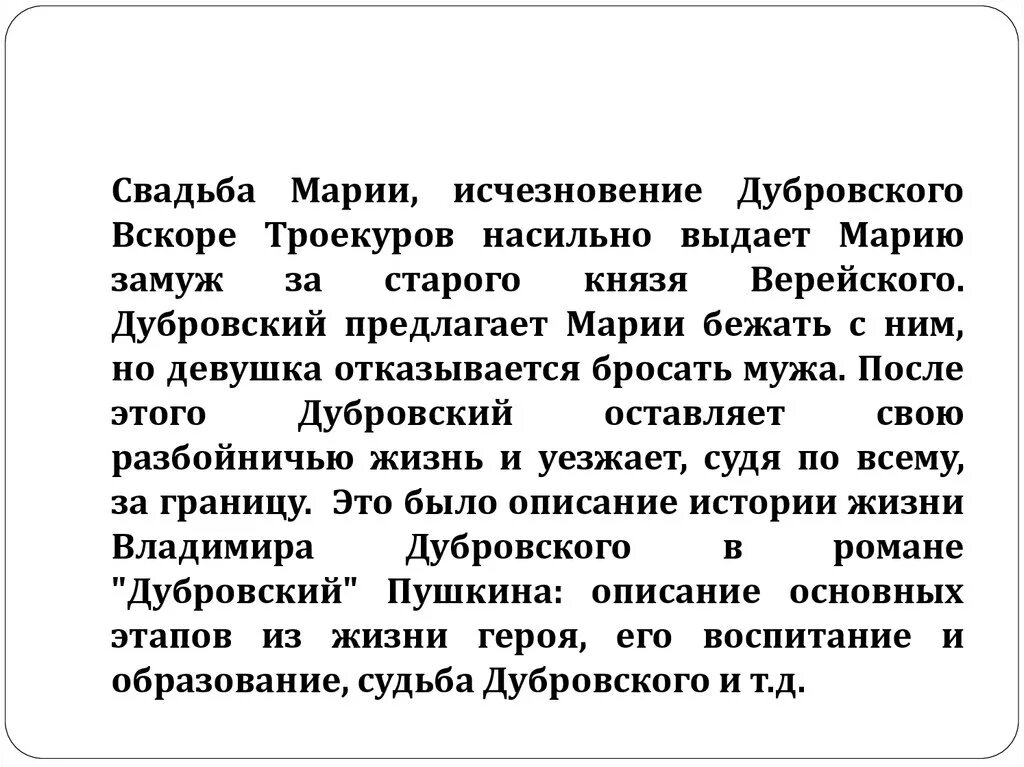 Свадьба Марии, исчезновение Дубровского
Вскоре Троекуров насильно выдает Марию замуж за старого князя Верейского. Дубровский предлагает Марии бежать с ним, но девушка отказывается бросать мужа. После этого Дубровский оставляет свою разбойничью жизнь и уезжает, судя по всему, за границу. Это было описание истории жизни Владимира Дубровского в романе "Дубровский" Пушкина: описание основных этапов из жизни героя, его воспитание и образование, судьба Дубровского и т.д.